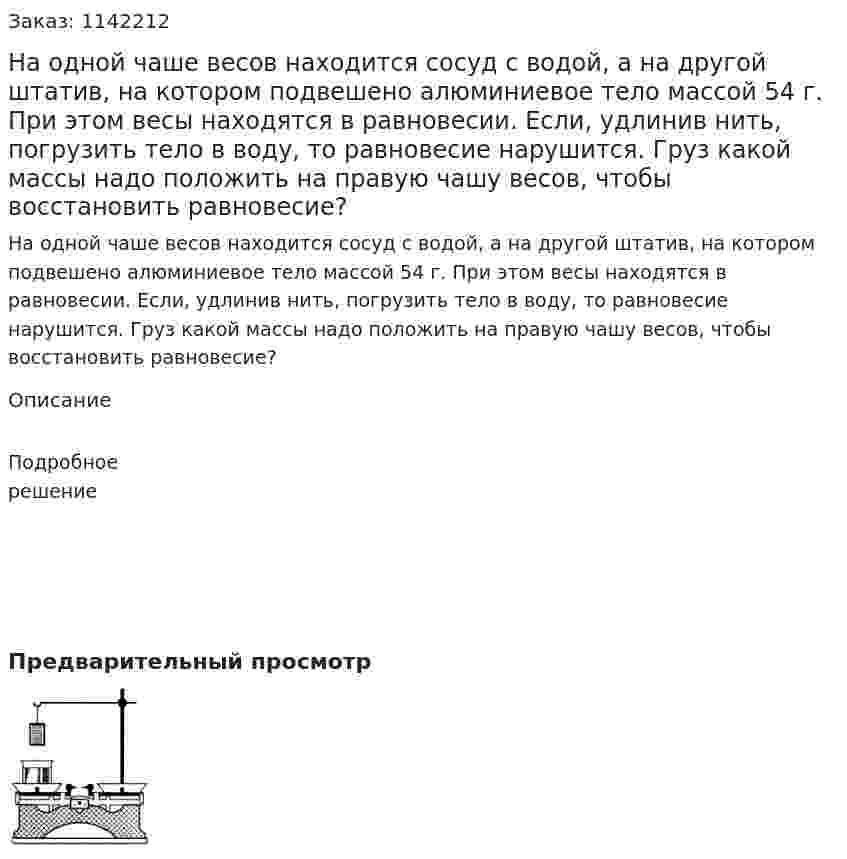 Заказ: 1142212

На одной чаше весов находится сосуд с водой, а на другой штатив, на котором подвешено алюминиевое тело массой 54 г. При этом весы находятся в равновесии. Если, удлинив нить, погрузить тело в воду, то равновесие нарушится. Груз какой массы надо положить на правую чашу весов, чтобы восстановить равновесие?

На одной чаше весов находится сосуд с водой, а на другой штатив, на котором подвешено алюминиевое тело массой 54 г. При этом весы находятся в равновесии. Если, удлинив нить, погрузить тело в воду, то равновесие нарушится. Груз какой массы надо положить на правую чашу весов, чтобы восстановить равновесие?

Описание

Подробное
решение

Предварительный просмотр